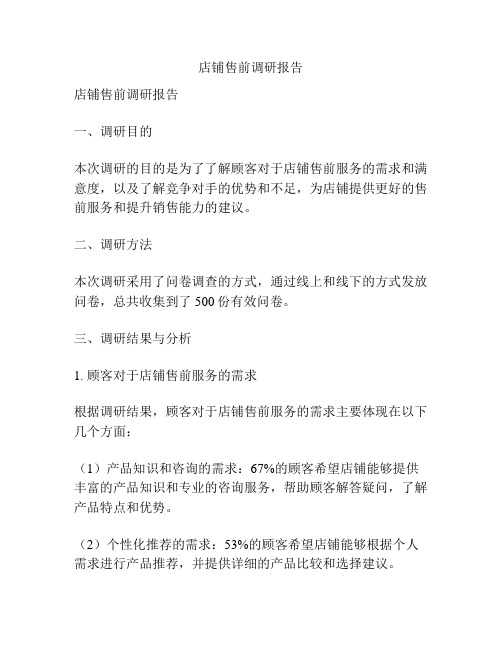 店铺售前调研报告

店铺售前调研报告

一、调研目的

本次调研的目的是为了了解顾客对于店铺售前服务的需求和满意度，以及了解竞争对手的优势和不足，为店铺提供更好的售前服务和提升销售能力的建议。

二、调研方法

本次调研采用了问卷调查的方式，通过线上和线下的方式发放问卷，总共收集到了 500 份有效问卷。

三、调研结果与分析

1. 顾客对于店铺售前服务的需求

根据调研结果，顾客对于店铺售前服务的需求主要体现在以下几个方面：

（1）产品知识和咨询的需求：67%的顾客希望店铺能够提供丰富的产品知识和专业的咨询服务，帮助顾客解答疑问，了解产品特点和优势。

（2）个性化推荐的需求：53%的顾客希望店铺能够根据个人需求进行产品推荐，并提供详细的产品比较和选择建议。